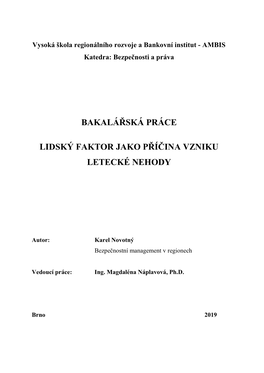 Vysoká škola regionálního rozvoje a Bankovní institut - AMBIS
Katedra: Bezpečnosti a práva

BAKALÁŘSKÁ PRÁCE

LIDSKÝ FAKTOR JAKO PŘÍČINA VZNIKU LETECKÉ NEHODY

Autor: Karel Novotný
Bezpečnostní management v regionech

Vedoucí práce: Ing. Magdaléna Náplavová, Ph.D.

Brno 2019